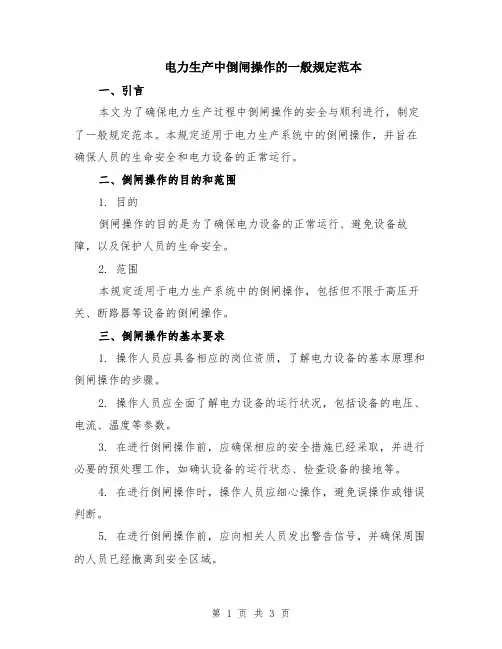 电力生产中倒闸操作的一般规定范本

一、引言

本文为了确保电力生产过程中倒闸操作的安全与顺利进行，制定了一般规定范本。本规定适用于电力生产系统中的倒闸操作，并旨在确保人员的生命安全和电力设备的正常运行。

二、倒闸操作的目的和范围

1. 目的

倒闸操作的目的是为了确保电力设备的正常运行、避免设备故障，以及保护人员的生命安全。

2. 范围

本规定适用于电力生产系统中的倒闸操作，包括但不限于高压开关、断路器等设备的倒闸操作。

三、倒闸操作的基本要求

1. 操作人员应具备相应的岗位资质，了解电力设备的基本原理和倒闸操作的步骤。

2. 操作人员应全面了解电力设备的运行状况，包括设备的电压、电流、温度等参数。

3. 在进行倒闸操作前，应确保相应的安全措施已经采取，并进行必要的预处理工作，如确认设备的运行状态、检查设备的接地等。

4. 在进行倒闸操作时，操作人员应细心操作，避免误操作或错误判断。

5. 在进行倒闸操作前，应向相关人员发出警告信号，并确保周围的人员已经撤离到安全区域。

第 1 页 共 3 页